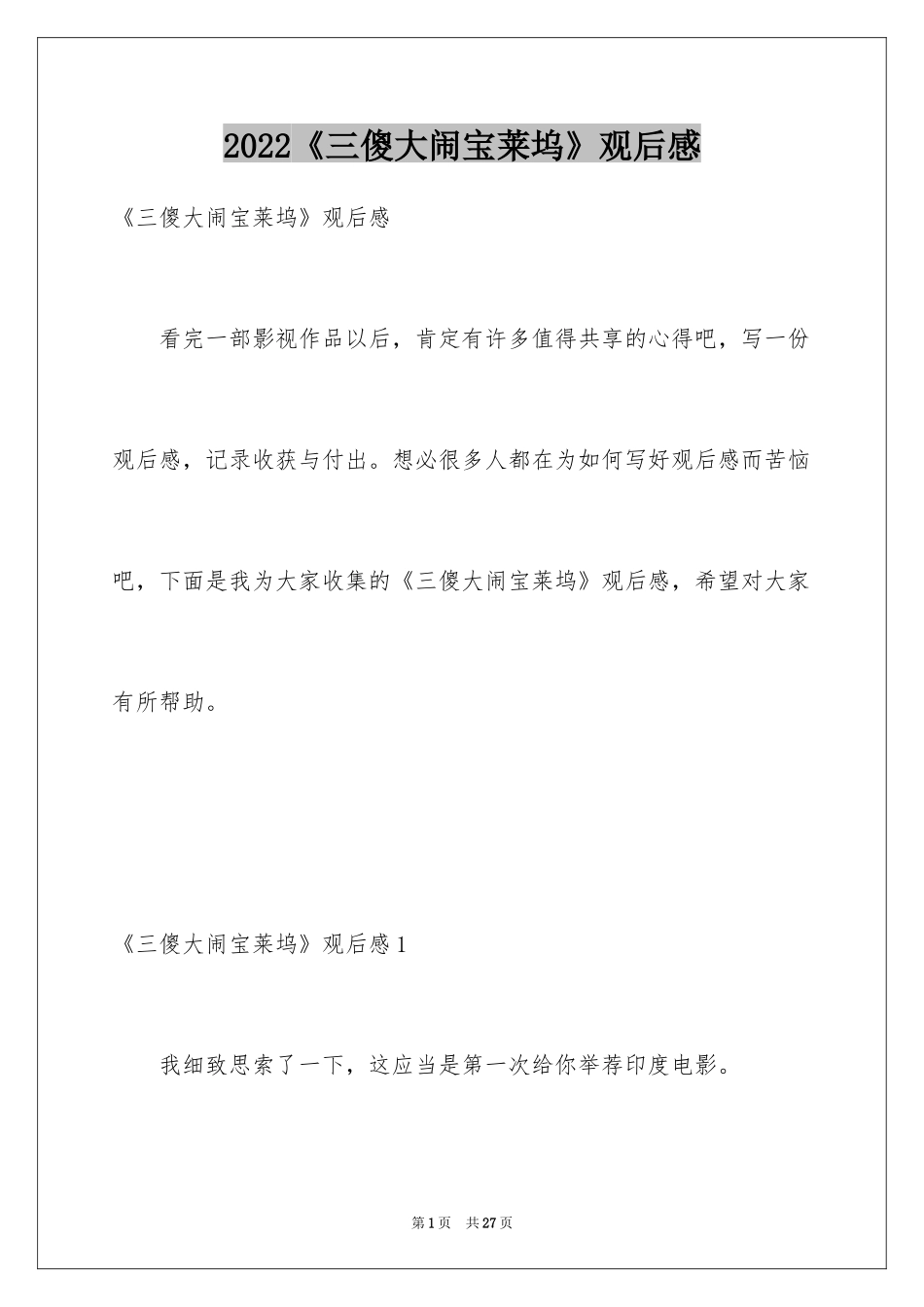 2022《三傻大闹宝莱坞》观后感

《三傻大闹宝莱坞》观后感

看完一部影视作品以后，肯定有许多值得共享的心得吧，写一份观后感，记录收获与付出。想必很多人都在为如何写好观后感而苦恼吧，下面是我为大家收集的《三傻大闹宝莱坞》观后感，希望对大家有所帮助。

《三傻大闹宝莱坞》观后感1

我细致思索了一下，这应当是第一次给你举荐印度电影。

第1页　共27页